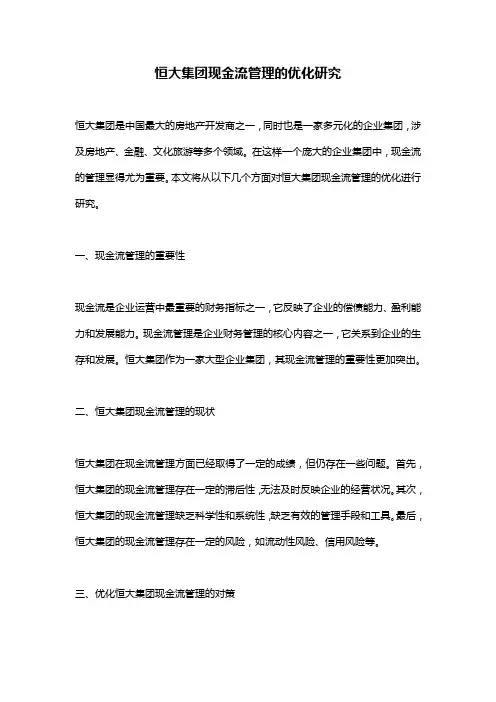 恒大集团现金流管理的优化研究

恒大集团是中国最大的房地产开发商之一，同时也是一家多元化的企业集团，涉及房地产、金融、文化旅游等多个领域。在这样一个庞大的企业集团中，现金流的管理显得尤为重要。本文将从以下几个方面对恒大集团现金流管理的优化进行研究。

一、现金流管理的重要性

现金流是企业运营中最重要的财务指标之一，它反映了企业的偿债能力、盈利能力和发展能力。现金流管理是企业财务管理的核心内容之一，它关系到企业的生存和发展。恒大集团作为一家大型企业集团，其现金流管理的重要性更加突出。

二、恒大集团现金流管理的现状

恒大集团在现金流管理方面已经取得了一定的成绩，但仍存在一些问题。首先，恒大集团的现金流管理存在一定的滞后性，无法及时反映企业的经营状况。其次，恒大集团的现金流管理缺乏科学性和系统性，缺乏有效的管理手段和工具。最后，恒大集团的现金流管理存在一定的风险，如流动性风险、信用风险等。

三、优化恒大集团现金流管理的对策